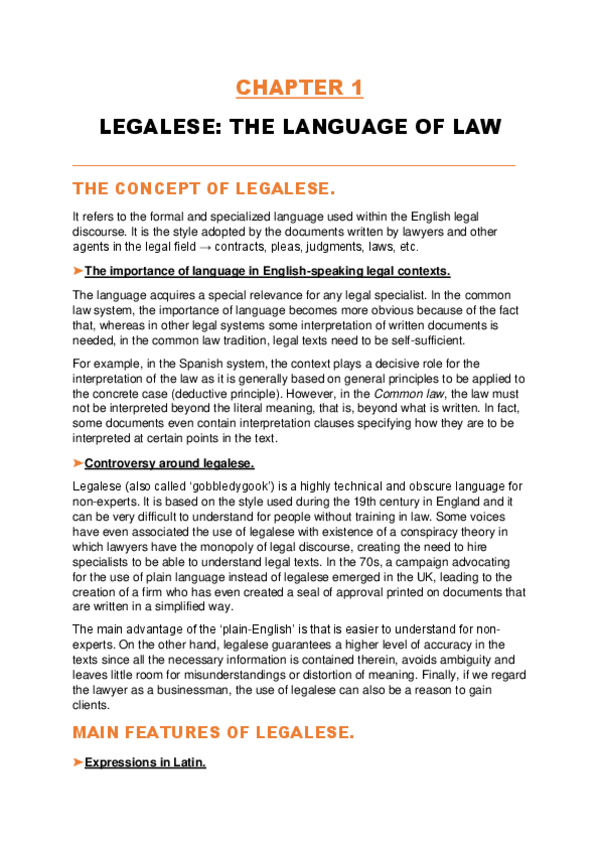 CHAPTER 1

LEGALESE: THE LANGUAGE OF LAW

THE CONCEPT OF LEGALESE.

It refers to the formal and specialized language used within the English legal discourse. It is the style adopted by the documents written by lawyers and other agents in the legal field → contracts, pleas, judgments, laws, etc.

➤The importance of language in English-speaking legal contexts.

The language acquires a special relevance for any legal specialist. In the common law system, the importance of language becomes more obvious because of the fact that, whereas in other legal systems some interpretation of written documents is needed, in the common law tradition, legal texts need to be self-sufficient.

For example, in the Spanish system, the context plays a decisive role for the interpretation of the law as it is generally based on general principles to be applied to the concrete case (deductive principle). However, in the Common law, the law must not be interpreted beyond the literal meaning, that is, beyond what is written. In fact, some documents even contain interpretation clauses specifying how they are to be interpreted at certain points in the text.

➤Controversy around legalese.

Legalese (also called 'gobbledygook') is a highly technical and obscure language for non-experts. It is based on the style used during the 19th century in England and it can be very difficult to understand for people without training in law. Some voices have even associated the use of legalese with existence of a conspiracy theory in which lawyers have the monopoly of legal discourse, creating the need to hire specialists to be able to understand legal texts. In the 70s, a campaign advocating for the use of plain language instead of legalese emerged in the UK, leading to the creation of a firm who has even created a seal of approval printed on documents that are written in a simplified way.

The main advantage of the 'plain-English' is that is easier to understand for non-experts. On the other hand, legalese guarantees a higher level of accuracy in the texts since all the necessary information is contained therein, avoids ambiguity and leaves little room for misunderstandings or distortion of meaning. Finally, if we regard the lawyer as a businessman, the use of legalese can also be a reason to gain clients.

MAIN FEATURES OF LEGALESE.

➤Expressions in Latin.